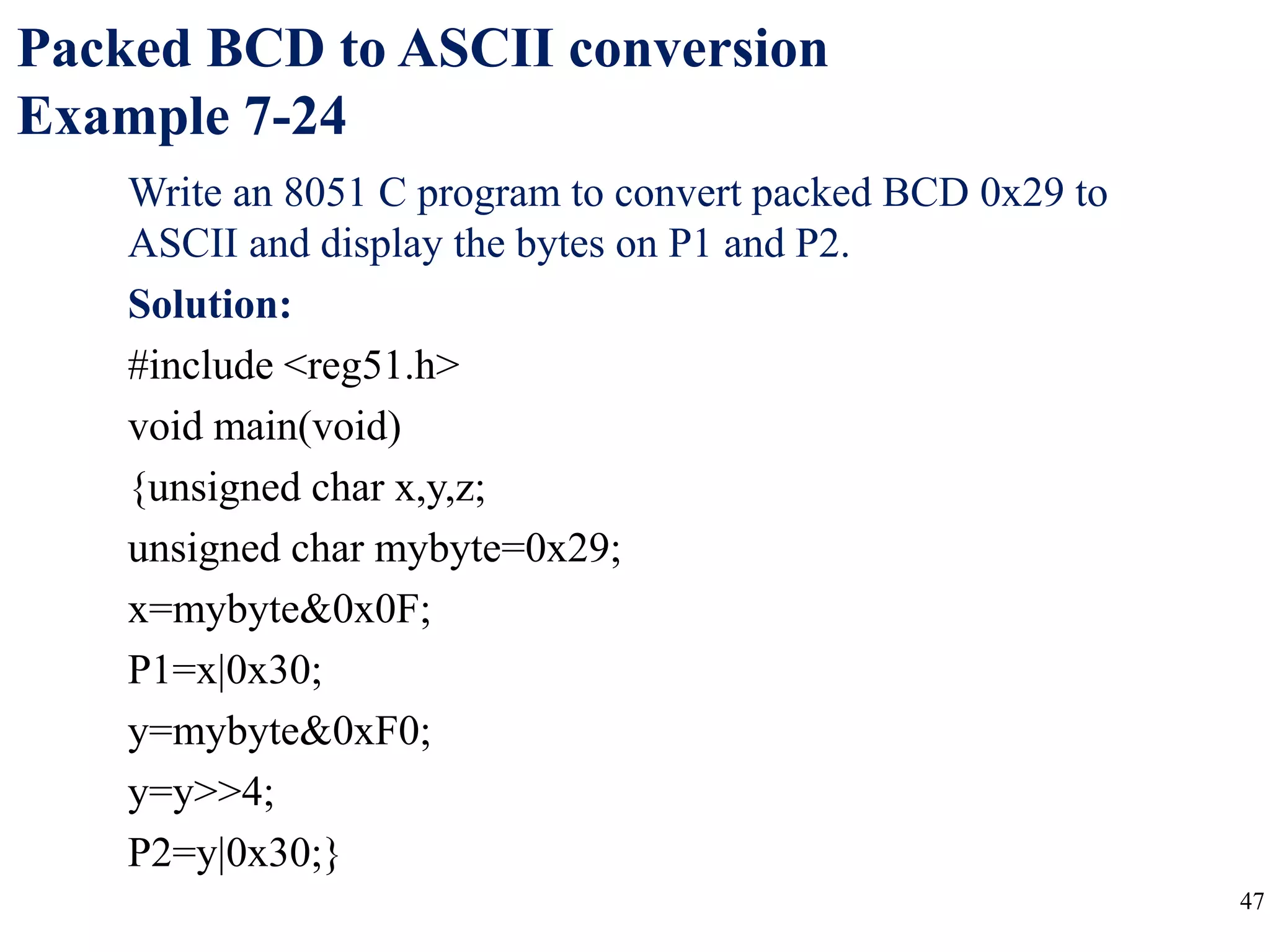 Packed BCD to ASCII conversion
Example 7-24

Write an 8051 C program to convert packed BCD 0x29 to ASCII and display the bytes on P1 and P2.

Solution:

#include <reg51.h>
void main(void)
{unsigned char x,y,z;
unsigned char mybyte=0x29;
x=mybyte&0x0F;
P1=x|0x30;
y=mybyte&0xF0;
y=y>>4;
P2=y|0x30;}

47